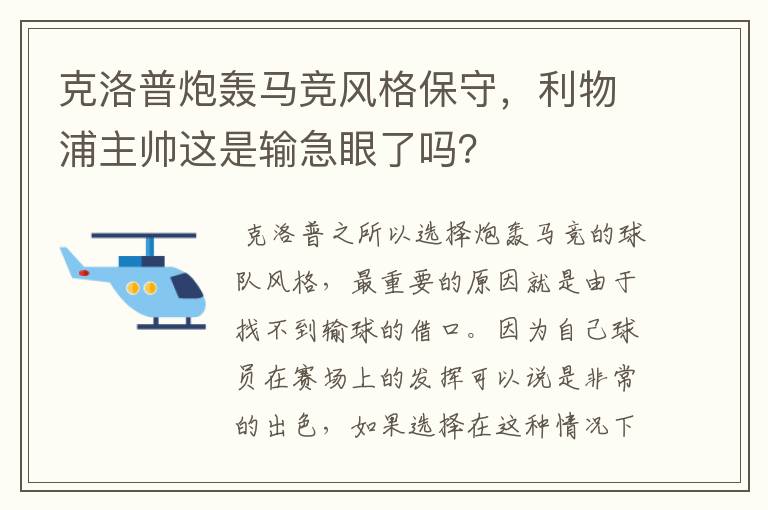 克洛普炮轰马竞风格保守，利物浦主帅这是输急眼了吗？

克洛普之所以选择炮轰马竞的球队风格，最重要的原因就是由于找不到输球的借口。因为自己球员在赛场上的发挥可以说是非常的出色，如果选择在这种情况下